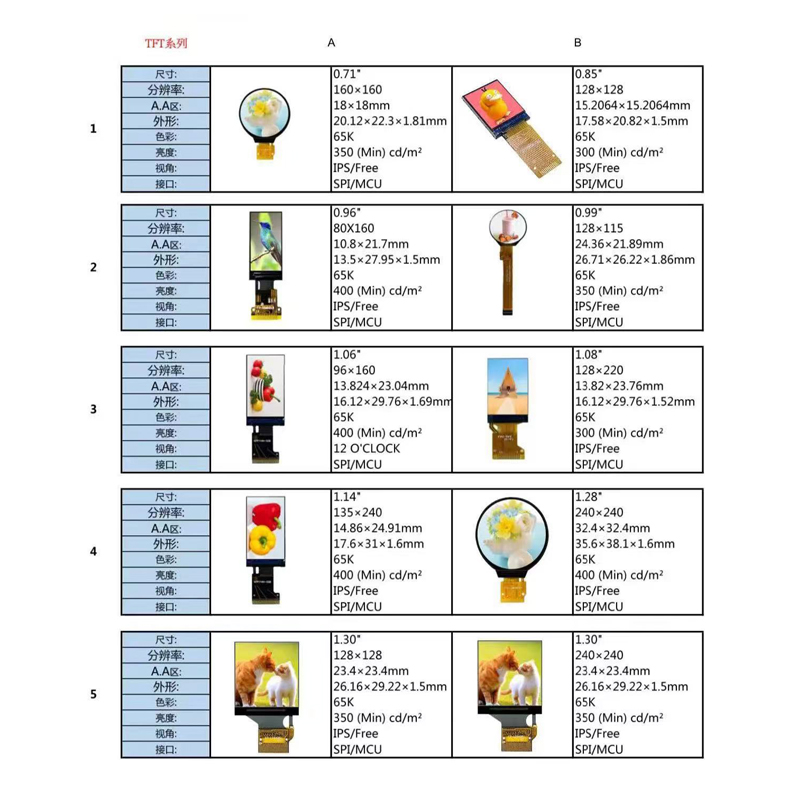 TFT系列

A

B

1

尺寸:
分辨率:
A.A区:
外形:
色彩:
亮度:
视角:
接口:

0.71"
160×160
18×18mm
20.12×22.3×1.81mm
65K
350 (Min) cd/m²
IPS/Free
SPI/MCU

0.85"
128×128
15.2064×15.2064mm
17.58×20.82×1.5mm
65K
300 (Min) cd/m²
IPS/Free
SPI/MCU

2

尺寸:
分辨率:
A.A区:
外形:
色彩:
亮度:
视角:
接口:

0.96"
80X160
10.8×21.7mm
13.5×27.95×1.5mm
65K
400 (Min) cd/m²
IPS/Free
SPI/MCU

0.99"
128×115
24.36×21.89mm
26.71×26.22×1.86mm
65K
350 (Min) cd/m²
IPS/Free
SPI/MCU

3

尺寸:
分辨率:
A.A区:
外形:
色彩:
亮度:
视角:
接口:

1.06"
96×160
13.824×23.04mm
16.12×29.76×1.69mm
65K
400 (Min) cd/m²
12 O'CLOCK
SPI/MCU

1.08"
128×220
13.82×23.76mm
16.12×29.76×1.52mm
65K
300 (Min) cd/m²
IPS/Free
SPI/MCU

4

尺寸:
分辨率:
A.A区:
外形:
色彩:
亮度:
视角:
接口:

1.14"
135×240
14.86×24.91mm
17.6×31×1.6mm
65K
400 (Min) cd/m²
IPS/Free
SPI/MCU

1.28"
240×240
32.4×32.4mm
35.6×38.1×1.6mm
65K
400 (Min) cd/m²
IPS/Free
SPI/MCU

5

尺寸:
分辨率:
A.A区:
外形:
色彩:
亮度:
视角:
接口:

1.30"
128×128
23.4×23.4mm
26.16×29.22×1.5mm
65K
350 (Min) cd/m²
IPS/Free
SPI/MCU

1.30"
240×240
23.4×23.4mm
26.16×29.22×1.5mm
65K
350 (Min) cd/m²
IPS/Free
SPI/MCU